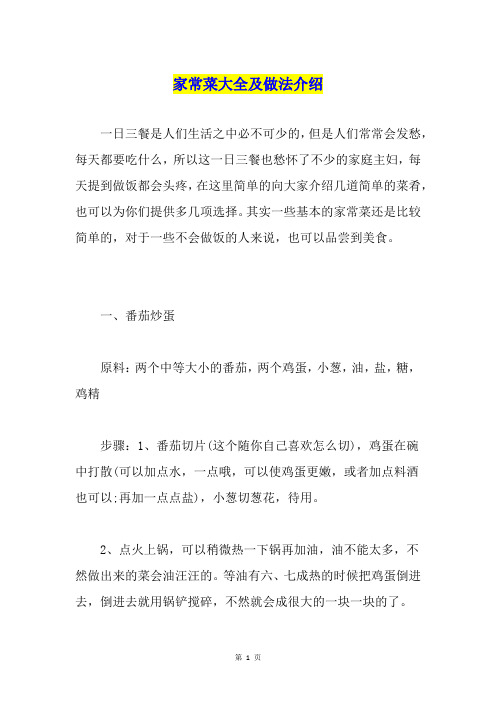 家常菜大全及做法介绍

一日三餐是人们生活之中必不可少的，但是人们常常会发愁，每天都要吃什么，所以这一日三餐也愁怀了不少的家庭主妇，每天提到做饭都会头疼，在这里简单的向大家介绍几道简单的菜肴，也可以为你们提供多几项选择。其实一些基本的家常菜还是比较简单的，对于一些不会做饭的人来说，也可以品尝到美食。

一、番茄炒蛋

原料：两个中等大小的番茄，两个鸡蛋，小葱，油，盐，糖，鸡精

步骤：1、番茄切片(这个随你自己喜欢怎么切)，鸡蛋在碗中打散(可以加点水，一点哦，可以使鸡蛋更嫩，或者加点料酒也可以;再加一点点盐)，小葱切葱花，待用。

2、点火上锅，可以稍微热一下锅再加油，油不能太多，不然做出来的菜会油汪汪的。等油有六、七成热的时候把鸡蛋倒进去，倒进去就用锅铲搅碎，不然就会成很大的一块一块的了。

第 1 页